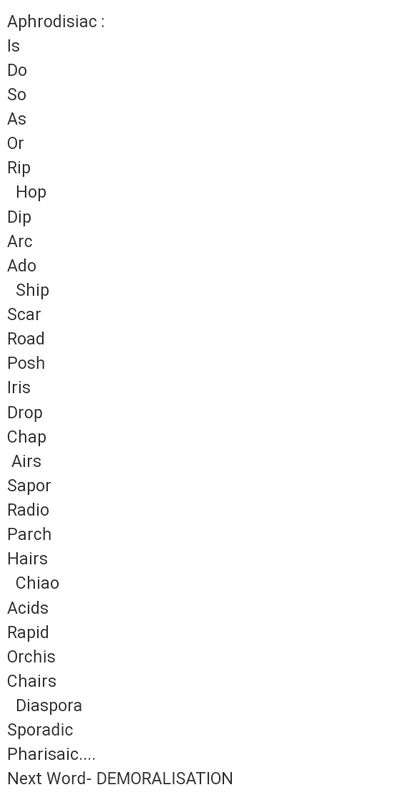 Aphrodisiac :
Is
Do
So
As
Or
Rip
Hop
Dip
Arc
Ado
Ship
Scar
Road
Posh
Iris
Drop
Chap
Airs
Sapor
Radio
Parch
Hairs
Chiao
Acids
Rapid
Orchis
Chairs
Diaspora
Sporadic
Pharisaic....
Next Word- DEMORALISATION